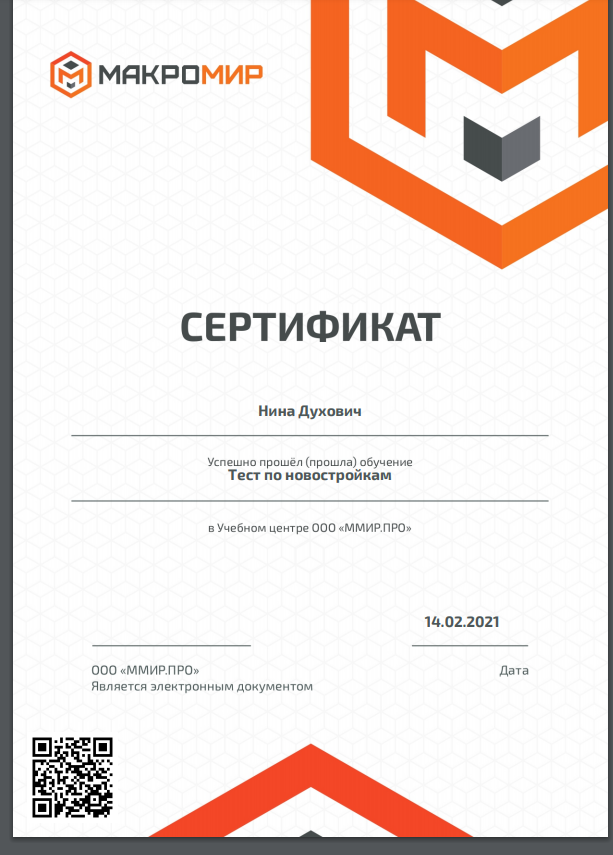 МАКРОМИР

СЕРТИФИКАТ

Нина Духович

Успешно прошёл (прошла) обучение
Тест по новостройкам

в Учебном центре ООО «ММИР.ПРО»

14.02.2021

ООО «ММИР.ПРО»
Является электронным документом

Дата